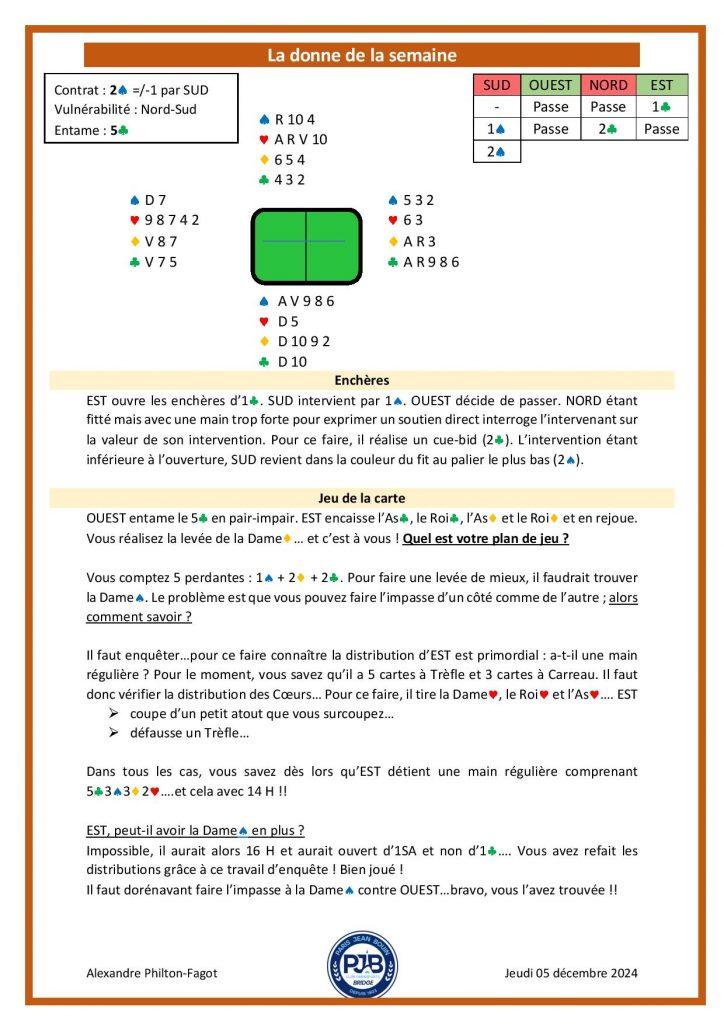 La donne de la semaine

Contrat : 2♠ =/-1 par SUD
Vulnérabilité : Nord-Sud
Entame : 5♣

| SUD | OUEST | NORD | EST |
|---|---|---|---|
| - | Passe | Passe | 1♣ |
| 1♠ | Passe | 2♣ | Passe |
| 2♠ | | | |

♠ R 10 4
♥ A R V 10
♦ 6 5 4
♣ 4 3 2

♠ D 7
♥ 9 8 7 4 2
♦ V 8 7
♣ V 7 5

♠ 5 3 2
♥ 6 3
♦ A R 3
♣ A R 9 8 6

♠ A V 9 8 6
♥ D 5
♦ D 10 9 2
♣ D 10

Enchères

EST ouvre les enchères d'1♣. SUD intervient par 1♠. OUEST décide de passer. NORD étant fitté mais avec une main trop forte pour exprimer un soutien direct interroge l'intervenant sur la valeur de son intervention. Pour ce faire, il réalise un cue-bid (2♣). L'intervention étant inférieure à l'ouverture, SUD revient dans la couleur du fit au palier le plus bas (2♠).

Jeu de la carte

OUEST entame le 5♣ en pair-impair. EST encaisse l'As♣, le Roi♣, l'As♦ et le Roi♦ et en rejoue. Vous réalisez la levée de la Dame♦… et c'est à vous ! Quel est votre plan de jeu ?

Vous comptez 5 perdantes : 1♠ + 2♦ + 2♣. Pour faire une levée de mieux, il faudrait trouver la Dame♠. Le problème est que vous pouvez faire l'impasse d'un côté comme de l'autre ; alors comment savoir ?

Il faut enquêter…pour ce faire connaître la distribution d'EST est primordial : a-t-il une main régulière ? Pour le moment, vous savez qu'il a 5 cartes à Trèfle et 3 cartes à Carreau. Il faut donc vérifier la distribution des Cœurs… Pour ce faire, il tire la Dame♥, le Roi♥ et l'As♥…. EST
➢ coupe d'un petit atout que vous surcoupez…
➢ défausse un Trèfle…

Dans tous les cas, vous savez dès lors qu'EST détient une main régulière comprenant 5♣3♠3♦2♥….et cela avec 14 H !!

EST, peut-il avoir la Dame♠ en plus ?
Impossible, il aurait alors 16 H et aurait ouvert d'1SA et non d'1♣…. Vous avez refait les distributions grâce à ce travail d'enquête ! Bien joué !
Il faut dorénavant faire l'impasse à la Dame♠ contre OUEST…bravo, vous l'avez trouvée !!

Alexandre Philton-Fagot
PARIS JEAN BOUIN PJB BRIDGE
Jeudi 05 décembre 2024